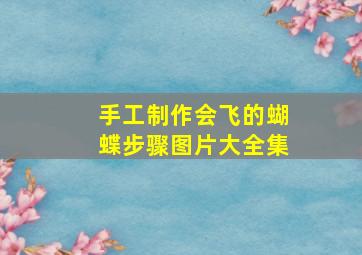 手工制作会飞的蝴蝶步骤图片大全集